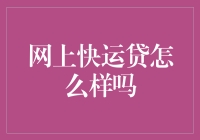 网上快运贷怎么样吗